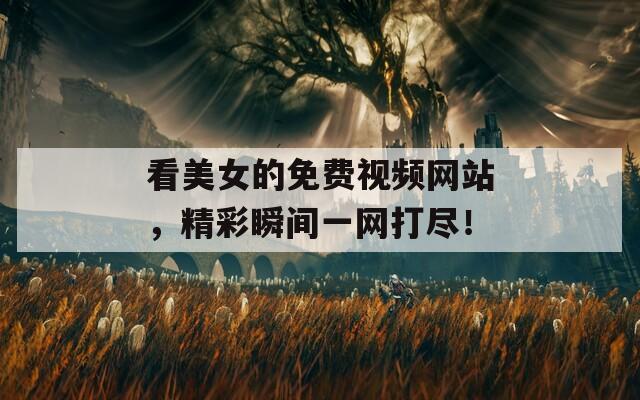 看美女的免费视频网站，精彩瞬间一网打尽！